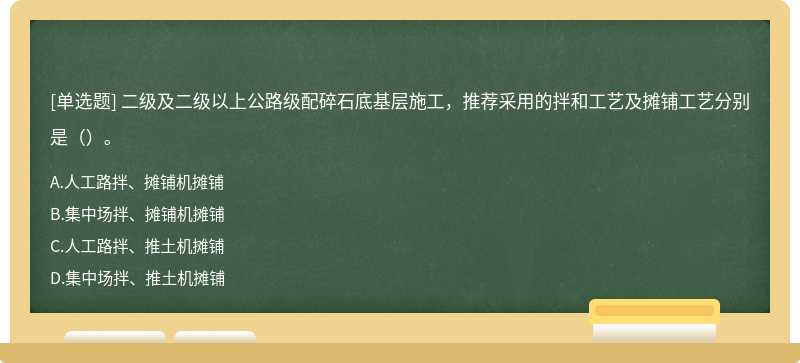 [单选题] 二级及二级以上公路级配碎石底基层施工，推荐采用的拌和工艺及摊铺工艺分别是（）。

A.人工路拌、摊铺机摊铺

B.集中场拌、摊铺机摊铺

C.人工路拌、推土机摊铺

D.集中场拌、推土机摊铺